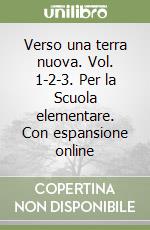 unilibro

Verso una terra nuova. Vol. 1-2-3. Per la Scuola elementare. Con espansione online

COPERTINA
NON DISPONIBILE